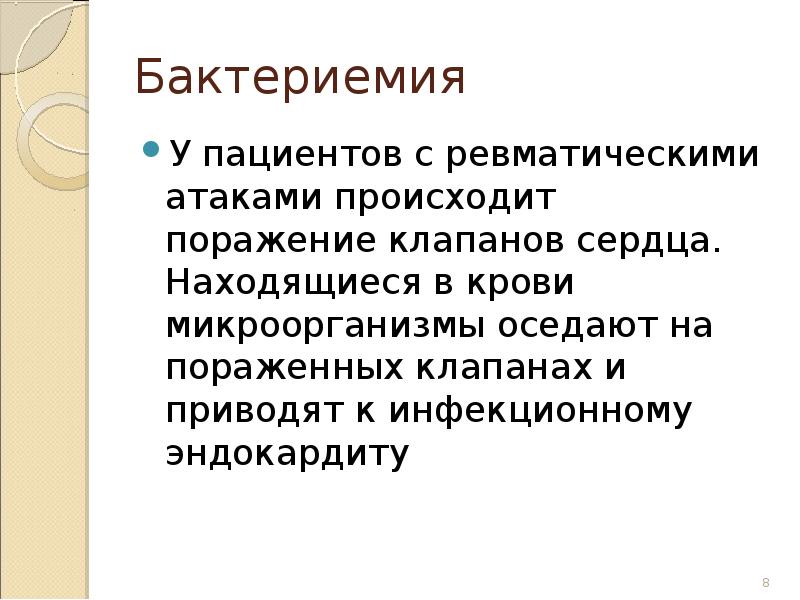 Бактериемия

У пациентов с ревматическими атаками происходит поражение клапанов сердца. Находящиеся в крови микроорганизмы оседают на пораженных клапанах и приводят к инфекционному эндокардиту

8